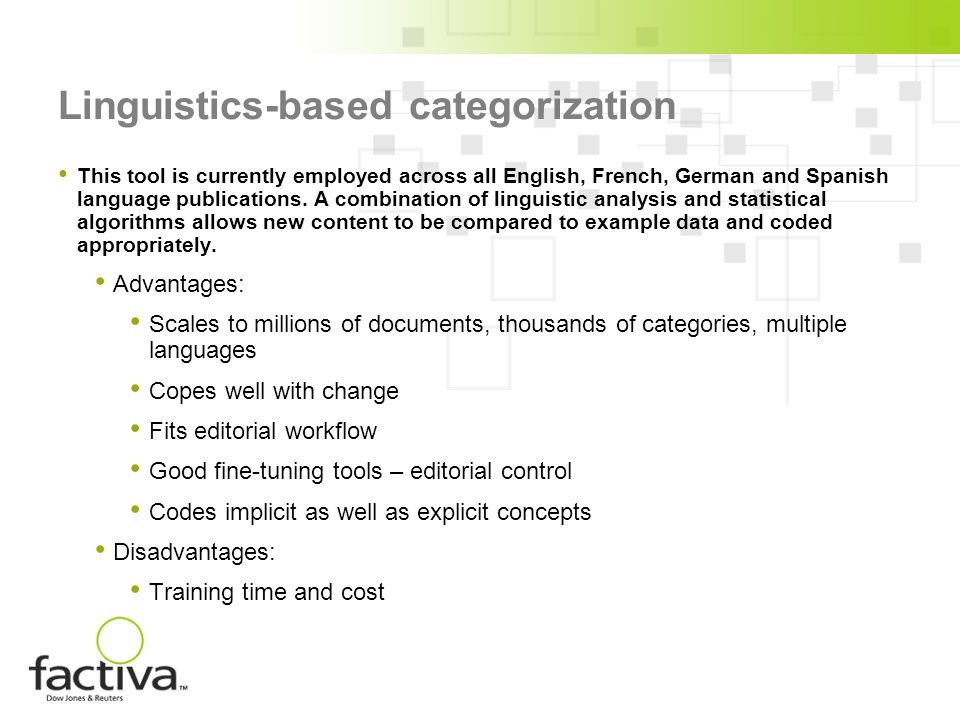 Linguistics-based categorization

• This tool is currently employed across all English, French, German and Spanish language publications. A combination of linguistic analysis and statistical algorithms allows new content to be compared to example data and coded appropriately.

• Advantages:

• Scales to millions of documents, thousands of categories, multiple languages

• Copes well with change

• Fits editorial workflow

• Good fine-tuning tools – editorial control

• Codes implicit as well as explicit concepts

• Disadvantages:

• Training time and cost

factiva™
Dow Jones & Reuters